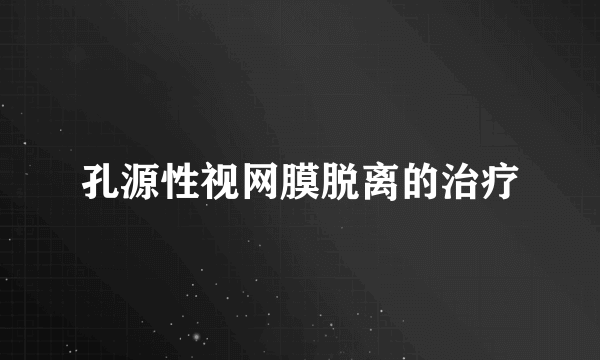 孔源性视网膜脱离的治疗